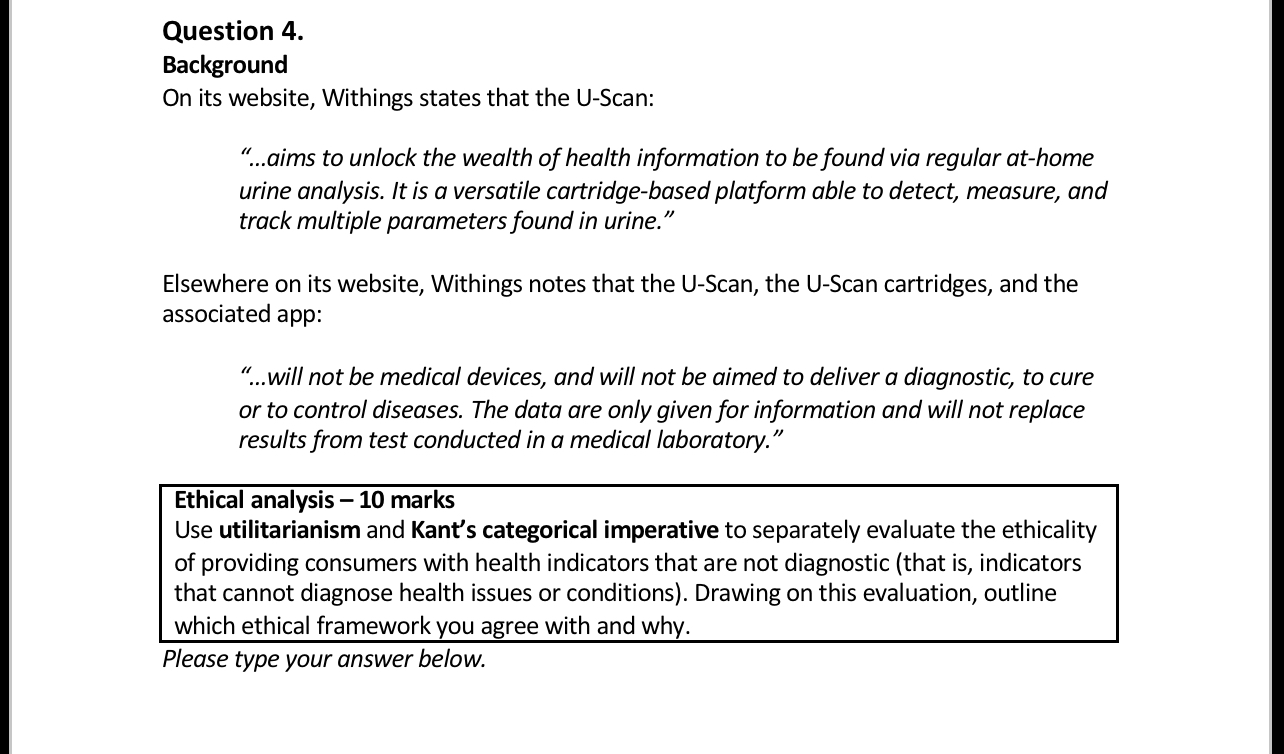 Question 4.
Background
On its website, Withings states that the U-Scan:

"...aims to unlock the wealth of health information to be found via regular at-home urine analysis. It is a versatile cartridge-based platform able to detect, measure, and track multiple parameters found in urine."

Elsewhere on its website, Withings notes that the U-Scan, the U-Scan cartridges, and the associated app:

"...will not be medical devices, and will not be aimed to deliver a diagnostic, to cure or to control diseases. The data are only given for information and will not replace results from test conducted in a medical laboratory."

Ethical analysis – 10 marks
Use utilitarianism and Kant's categorical imperative to separately evaluate the ethicality of providing consumers with health indicators that are not diagnostic (that is, indicators that cannot diagnose health issues or conditions). Drawing on this evaluation, outline which ethical framework you agree with and why.

Please type your answer below.